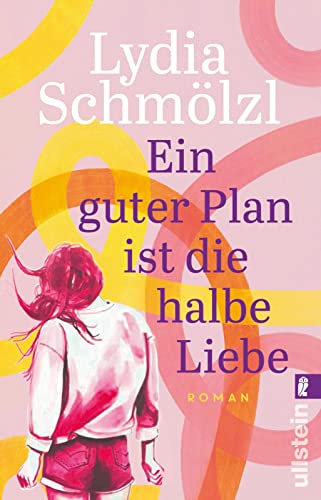 Lydia Schmölzl

Ein guter Plan ist die halbe Liebe

ROMAN

ullstein